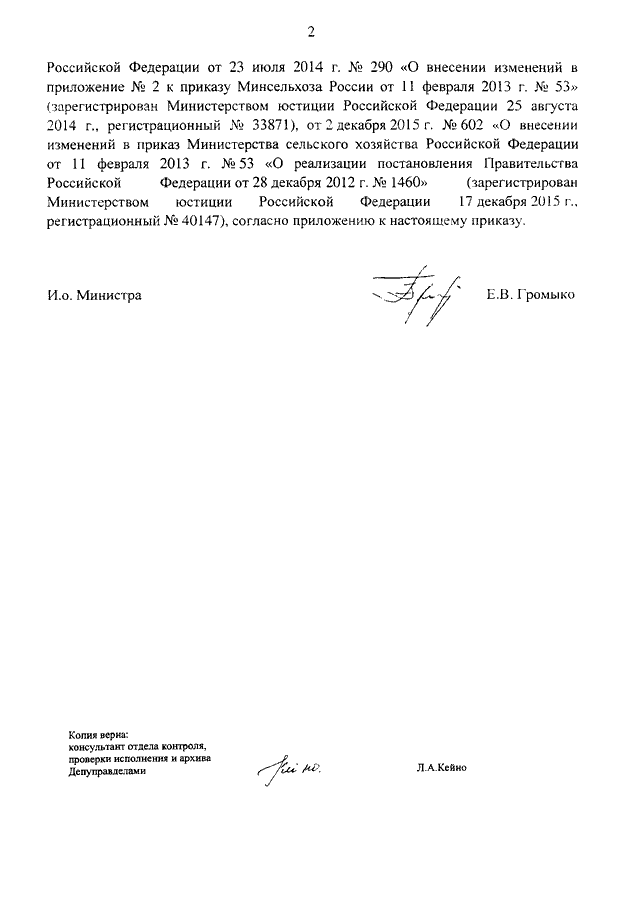 2

Российской Федерации от 23 июля 2014 г. № 290 «О внесении изменений в приложение № 2 к приказу Минсельхоза России от 11 февраля 2013 г. № 53» (зарегистрирован Министерством юстиции Российской Федерации 25 августа 2014 г., регистрационный № 33871), от 2 декабря 2015 г. № 602 «О внесении изменений в приказ Министерства сельского хозяйства Российской Федерации от 11 февраля 2013 г. № 53 «О реализации постановления Правительства Российской Федерации от 28 декабря 2012 г. № 1460» (зарегистрирован Министерством юстиции Российской Федерации 17 декабря 2015 г., регистрационный № 40147), согласно приложению к настоящему приказу.

И.о. Министра Е.В. Громыко

Копия верна:
консультант отдела контроля, проверки исполнения и архива Депуправделами Л.А.Кейно